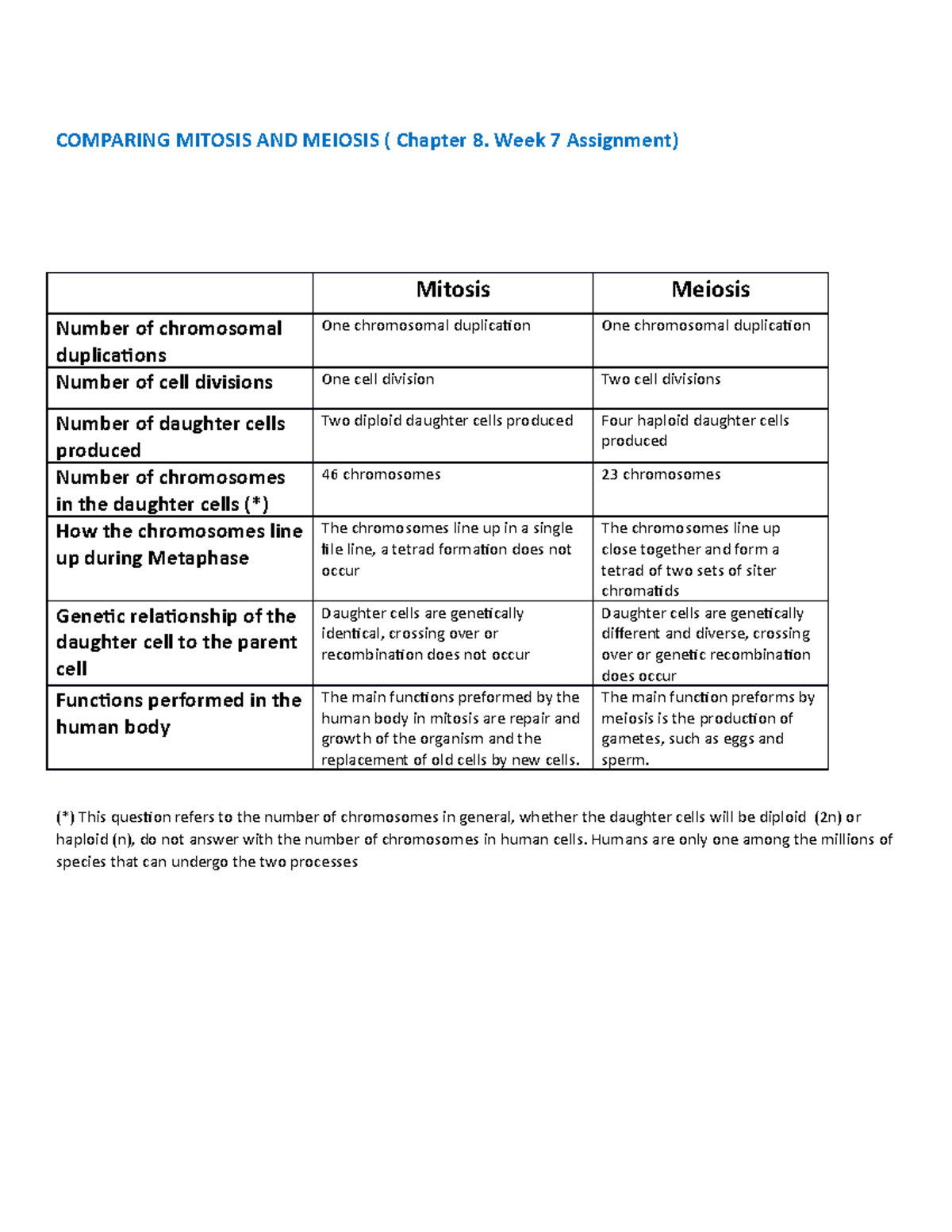 COMPARING MITOSIS AND MEIOSIS ( Chapter 8. Week 7 Assignment)

| | Mitosis | Meiosis |
|---|---|---|
| Number of chromosomal duplications | One chromosomal duplication | One chromosomal duplication |
| Number of cell divisions | One cell division | Two cell divisions |
| Number of daughter cells produced | Two diploid daughter cells produced | Four haploid daughter cells produced |
| Number of chromosomes in the daughter cells (*) | 46 chromosomes | 23 chromosomes |
| How the chromosomes line up during Metaphase | The chromosomes line up in a single file line, a tetrad formation does not occur | The chromosomes line up close together and form a tetrad of two sets of siter chromatids |
| Genetic relationship of the daughter cell to the parent cell | Daughter cells are genetically identical, crossing over or recombination does not occur | Daughter cells are genetically different and diverse, crossing over or genetic recombination does occur |
| Functions performed in the human body | The main functions preformed by the human body in mitosis are repair and growth of the organism and the replacement of old cells by new cells. | The main function preforms by meiosis is the production of gametes, such as eggs and sperm. |

(*) This question refers to the number of chromosomes in general, whether the daughter cells will be diploid (2n) or haploid (n), do not answer with the number of chromosomes in human cells. Humans are only one among the millions of species that can undergo the two processes